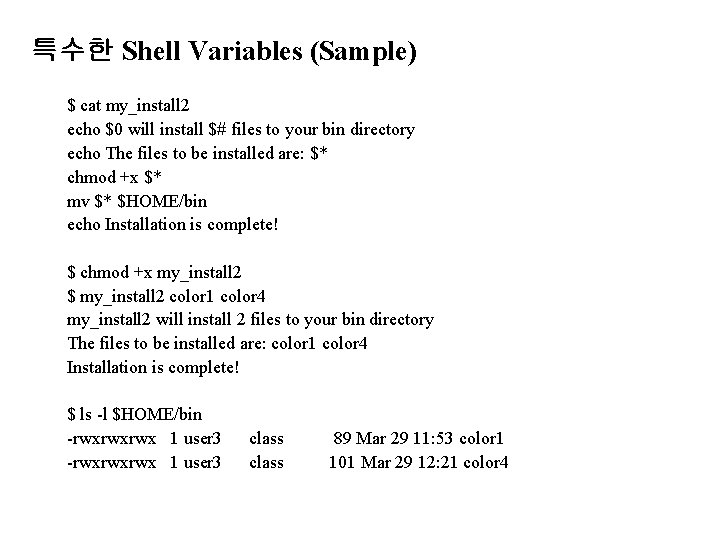 특수한 Shell Variables (Sample)

\$ cat my_install2
echo \$0 will install \$# files to your bin directory
echo The files to be installed are: \$*
chmod +x \$*
mv \$* \$HOME/bin
echo Installation is complete!

\$ chmod +x my_install2
\$ my_install2 color1 color4
my_install2 will install 2 files to your bin directory
The files to be installed are: color1 color4
Installation is complete!

\$ ls -l \$HOME/bin
-rwxrwxrwx 1 user3 class 89 Mar 29 11:53 color1
-rwxrwxrwx 1 user3 class 101 Mar 29 12:21 color4